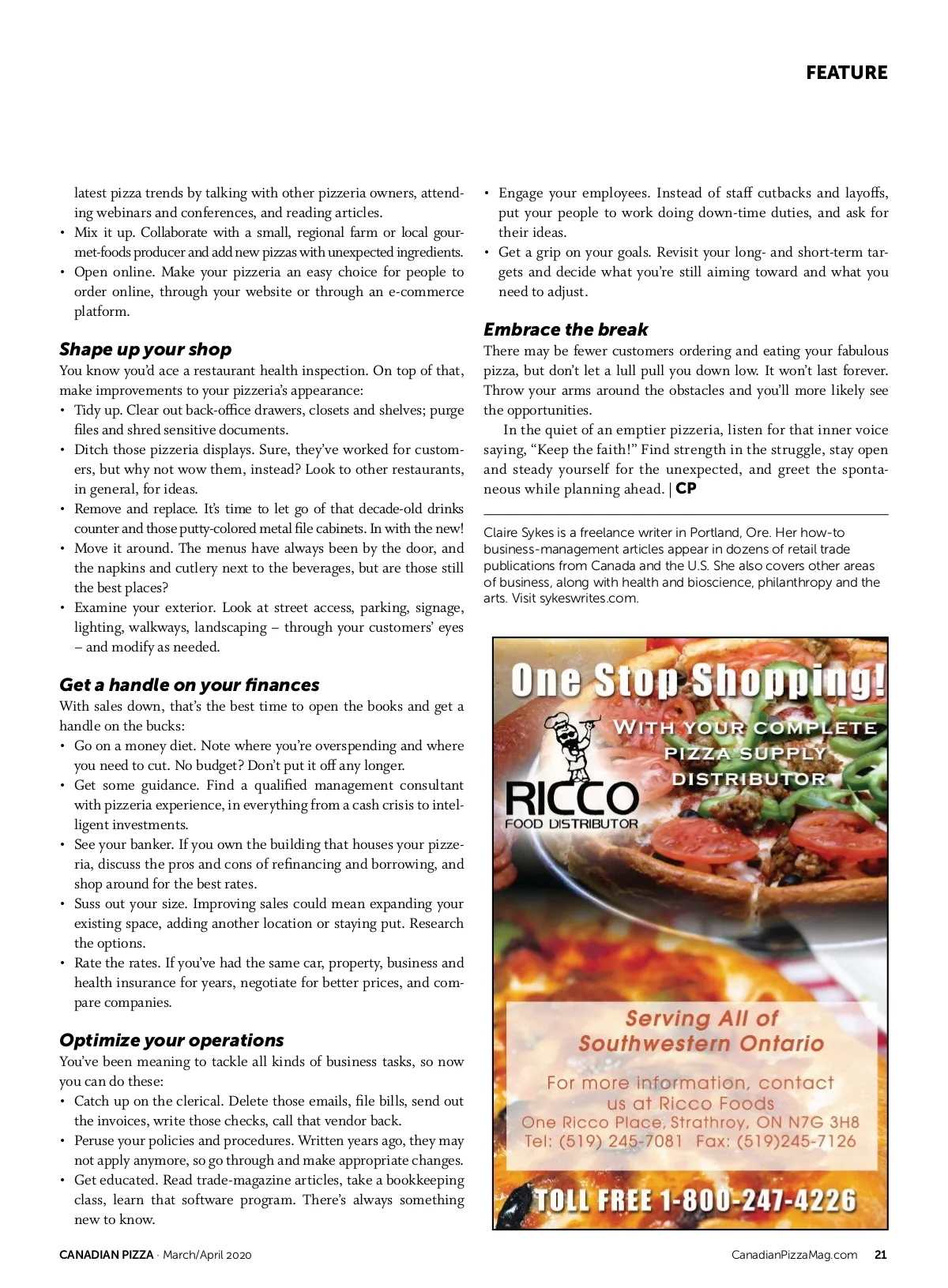 FEATURE

latest pizza trends by talking with other pizzeria owners, attending webinars and conferences, and reading articles.
• Mix it up. Collaborate with a small, regional farm or local gourmet-foods producer and add new pizzas with unexpected ingredients.
• Open online. Make your pizzeria an easy choice for people to order online, through your website or through an e-commerce platform.

Shape up your shop
You know you'd ace a restaurant health inspection. On top of that, make improvements to your pizzeria's appearance:
• Tidy up. Clear out back-office drawers, closets and shelves; purge files and shred sensitive documents.
• Ditch those pizzeria displays. Sure, they've worked for customers, but why not wow them, instead? Look to other restaurants, in general, for ideas.
• Remove and replace. It's time to let go of that decade-old drinks counter and those putty-colored metal file cabinets. In with the new!
• Move it around. The menus have always been by the door, and the napkins and cutlery next to the beverages, but are those still the best places?
• Examine your exterior. Look at street access, parking, signage, lighting, walkways, landscaping – through your customers' eyes – and modify as needed.

Get a handle on your finances
With sales down, that's the best time to open the books and get a handle on the bucks:
• Go on a money diet. Note where you're overspending and where you need to cut. No budget? Don't put it off any longer.
• Get some guidance. Find a qualified management consultant with pizzeria experience, in everything from a cash crisis to intelligent investments.
• See your banker. If you own the building that houses your pizzeria, discuss the pros and cons of refinancing and borrowing, and shop around for the best rates.
• Suss out your size. Improving sales could mean expanding your existing space, adding another location or staying put. Research the options.
• Rate the rates. If you've had the same car, property, business and health insurance for years, negotiate for better prices, and compare companies.

Optimize your operations
You've been meaning to tackle all kinds of business tasks, so now you can do these:
• Catch up on the clerical. Delete those emails, file bills, send out the invoices, write those checks, call that vendor back.
• Peruse your policies and procedures. Written years ago, they may not apply anymore, so go through and make appropriate changes.
• Get educated. Read trade-magazine articles, take a bookkeeping class, learn that software program. There's always something new to know.

• Engage your employees. Instead of staff cutbacks and layoffs, put your people to work doing down-time duties, and ask for their ideas.
• Get a grip on your goals. Revisit your long- and short-term targets and decide what you're still aiming toward and what you need to adjust.

Embrace the break
There may be fewer customers ordering and eating your fabulous pizza, but don't let a lull pull you down low. It won't last forever. Throw your arms around the obstacles and you'll more likely see the opportunities.

In the quiet of an emptier pizzeria, listen for that inner voice saying, "Keep the faith!" Find strength in the struggle, stay open and steady yourself for the unexpected, and greet the spontaneous while planning ahead. | CP

Claire Sykes is a freelance writer in Portland, Ore. Her how-to business-management articles appear in dozens of retail trade publications from Canada and the U.S. She also covers other areas of business, along with health and bioscience, philanthropy and the arts. Visit sykeswrites.com.

One Stop Shopping!
WITH YOUR COMPLETE PIZZA SUPPLY DISTRIBUTOR
RICCO
FOOD DISTRIBUTOR
Serving All of Southwestern Ontario
For more information, contact us at Ricco Foods
One Ricco Place, Strathroy, ON N7G 3H8
Tel: (519) 245-7081 Fax: (519)245-7126
TOLL FREE 1-800-247-4226

CANADIAN PIZZA · March/April 2020
CanadianPizzaMag.com 21